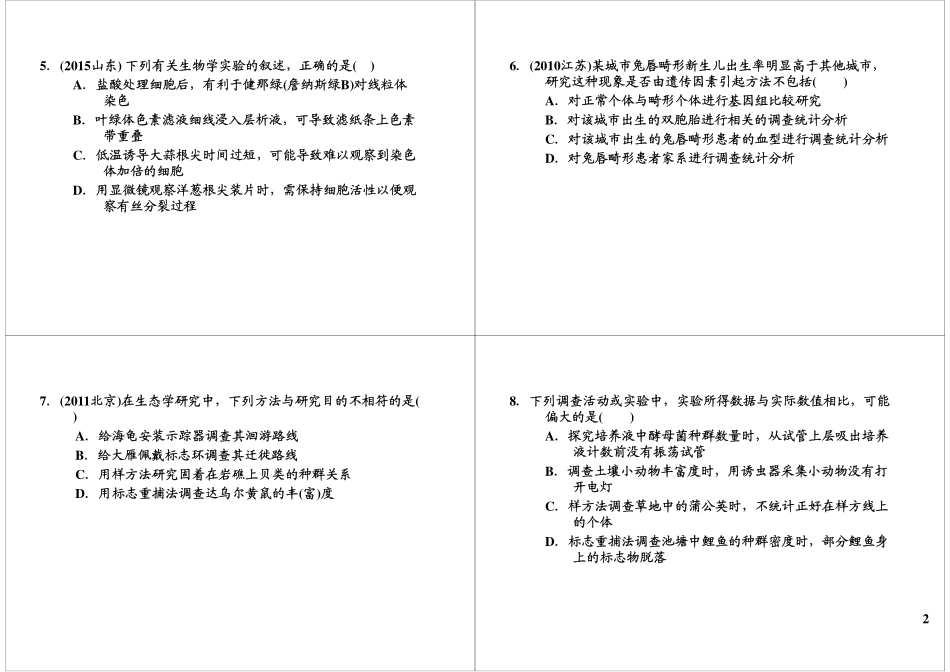 5. (2015山东) 下列有关生物学实验的叙述，正确的是(　)
A. 盐酸处理细胞后，有利于健那绿(詹纳斯绿B)对线粒体染色
B. 叶绿体色素滤液细线浸入层析液，可导致滤纸条上色素带重叠
C. 低温诱导大蒜根尖时间过短，可能导致难以观察到染色体加倍的细胞
D. 用显微镜观察洋葱根尖装片时，需保持细胞活性以便观察有丝分裂过程

6. (2010江苏)某城市兔唇畸形新生儿出生率明显高于其他城市，研究这种现象是否由遗传因素引起方法不包括(　)
A. 对正常个体与畸形个体进行基因组比较研究
B. 对该城市出生的双胞胎进行相关的调查统计分析
C. 对该城市出生的兔唇畸形患者的血型进行调查统计分析
D. 对兔唇畸形患者家系进行调查统计分析

7. (2011北京)在生态学研究中，下列方法与研究目的不相符的是(　)
A. 给海龟安装示踪器调查其洄游路线
B. 给大雁佩戴标志环调查其迁徙路线
C. 用样方法研究固着在岩礁上贝类的种群关系
D. 用标志重捕法调查达乌尔黄鼠的丰(富)度

8. 下列调查活动或实验中，实验所得数据与实际数值相比，可能偏大的是(　)
A. 探究培养液中酵母菌种群数量时，从试管上层吸出培养液计数前没有振荡试管
B. 调查土壤小动物丰富度时，用诱虫器采集小动物没有打开电灯
C. 样方法调查草地中的蒲公英时，不统计正好在样方线上的个体
D. 标志重捕法调查池塘中鲤鱼的种群密度时，部分鲤鱼身上的标志物脱落

2